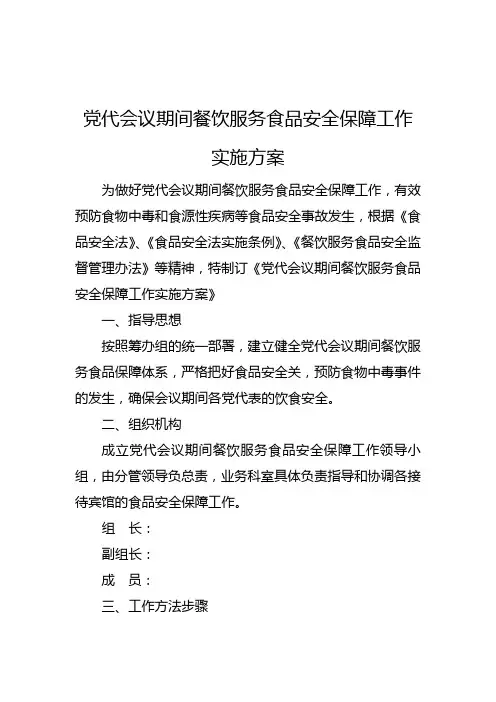 党代会议期间餐饮服务食品安全保障工作

实施方案

为做好党代会议期间餐饮服务食品安全保障工作，有效预防食物中毒和食源性疾病等食品安全事故发生，根据《食品安全法》、《食品安全法实施条例》、《餐饮服务食品安全监督管理办法》等精神，特制订《党代会议期间餐饮服务食品安全保障工作实施方案》

一、指导思想

按照筹办组的统一部署，建立健全党代会议期间餐饮服务食品保障体系，严格把好食品安全关，预防食物中毒事件的发生，确保会议期间各党代表的饮食安全。

二、组织机构

成立党代会议期间餐饮服务食品安全保障工作领导小组，由分管领导负总责，业务科室具体负责指导和协调各接待宾馆的食品安全保障工作。

组　长：

副组长：

成　员：

三、工作方法步骤